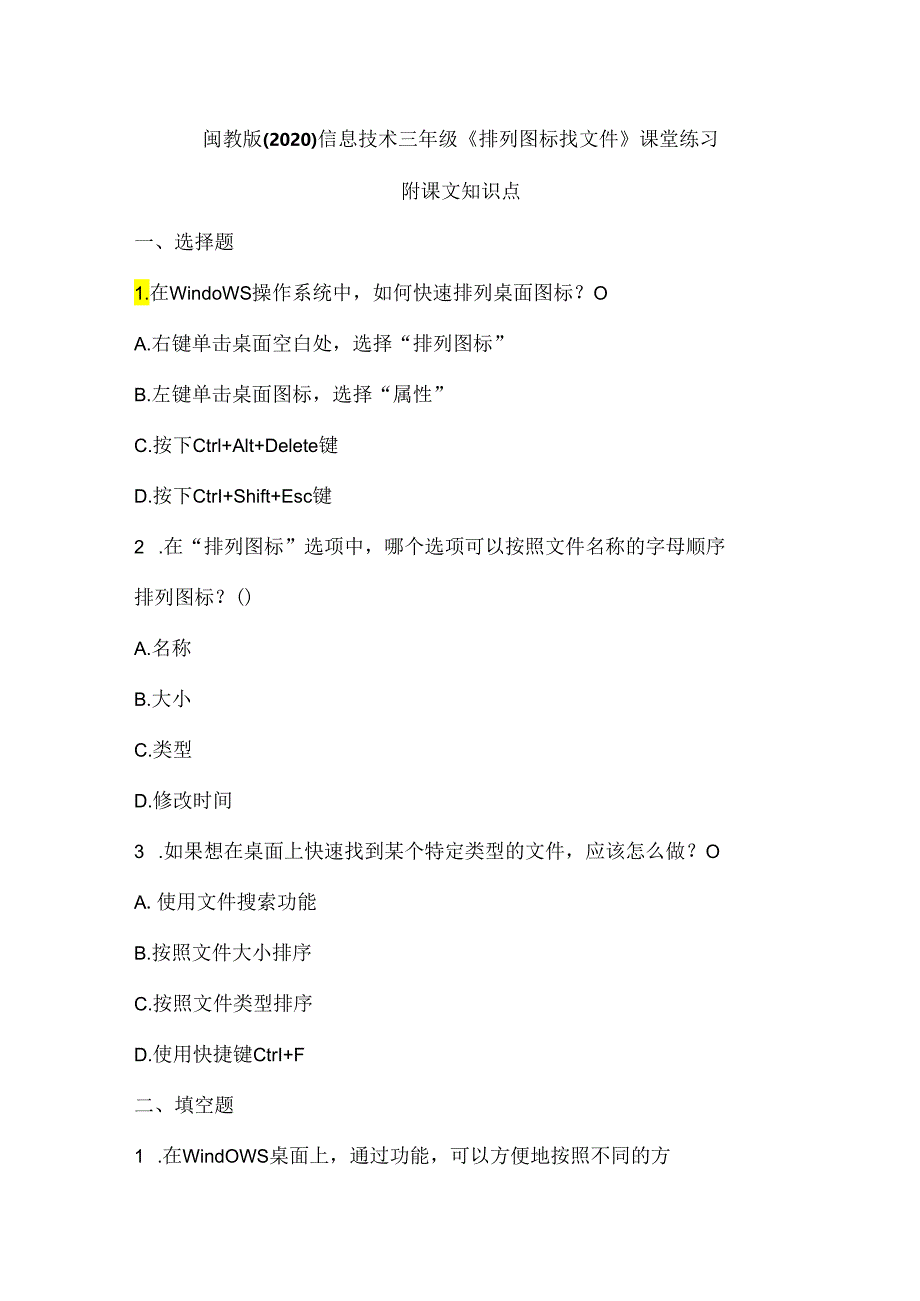 闽教版(2020)信息技术三年级《排列图标找文件》课堂练习

附课文知识点

一、选择题

1.在WindoWS操作系统中，如何快速排列桌面图标？O

A.右键单击桌面空白处，选择“排列图标”

B.左键单击桌面图标，选择“属性”

C.按下Ctrl+Alt+Delete键

D.按下Ctrl+Shift+Esc键

2 .在“排列图标”选项中，哪个选项可以按照文件名称的字母顺序排列图标？()

A.名称

B.大小

C.类型

D.修改时间

3 .如果想在桌面上快速找到某个特定类型的文件，应该怎么做？O

A. 使用文件搜索功能

B.按照文件大小排序

C.按照文件类型排序

D.使用快捷键Ctrl+F

二、填空题

1 .在WindOWS桌面上，通过功能，可以方便地按照不同的方